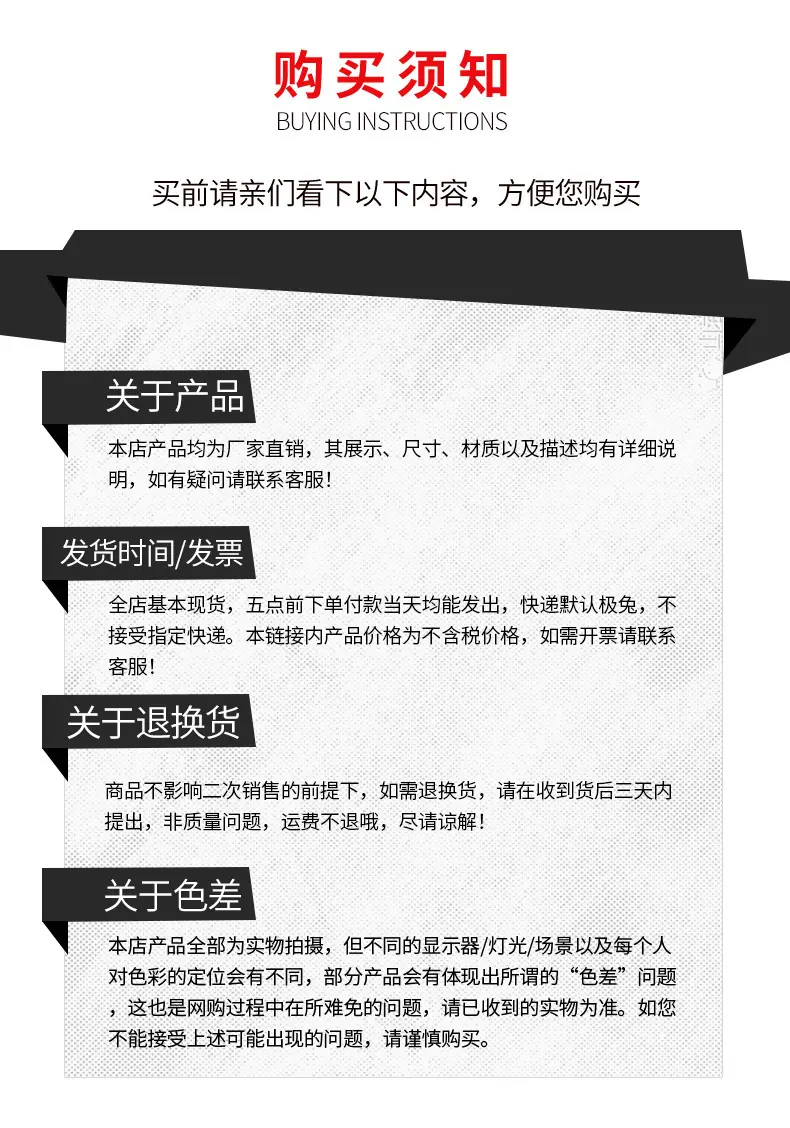 购买须知
BUYING INSTRUCTIONS

买前请亲们看下以下内容，方便您购买

关于产品

本店产品均为厂家直销，其展示、尺寸、材质以及描述均有详细说明，如有疑问请联系客服!

发货时间/发票

全店基本现货，五点前下单付款当天均能发出，快递默认极兔，不接受指定快递。本链接内产品价格为不含税价格，如需开票请联系客服!

关于退换货

商品不影响二次销售的前提下，如需退换货，请在收到货后三天内提出，非质量问题，运费不退哦，尽请谅解!

关于色差

本店产品全部为实物拍摄，但不同的显示器/灯光/场景以及每个人对色彩的定位会有不同，部分产品会有体现出所谓的“色差”问题，这也是网购过程中在所难免的问题，请已收到的实物为准。如您不能接受上述可能出现的问题，请谨慎购买。